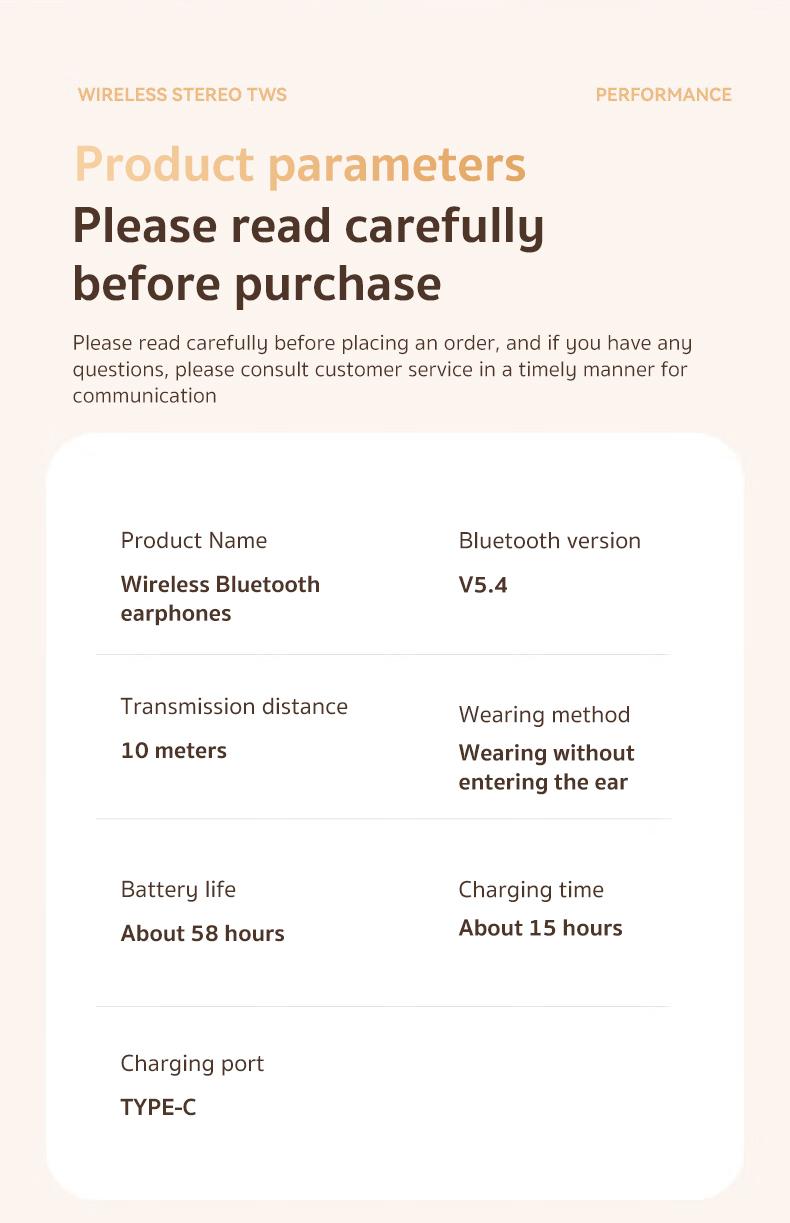 WIRELESS STEREO TWS

PERFORMANCE

Product parameters

Please read carefully before purchase

Please read carefully before placing an order, and if you have any questions, please consult customer service in a timely manner for communication

Product Name

Wireless Bluetooth earphones

Bluetooth version

V5.4

Transmission distance

10 meters

Wearing method

Wearing without entering the ear

Battery life

About 58 hours

Charging time

About 15 hours

Charging port

TYPE-C